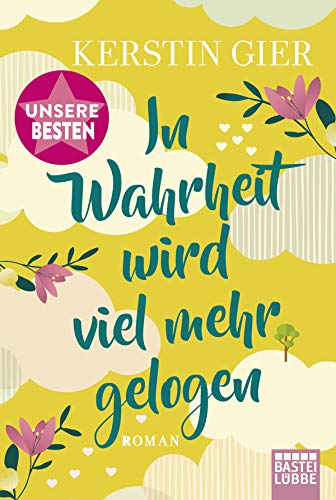 KERSTIN GIER

UNSERE BESTEN

In Wahrheit wird viel mehr gelogen

ROMAN

BASTEI LÜBBE